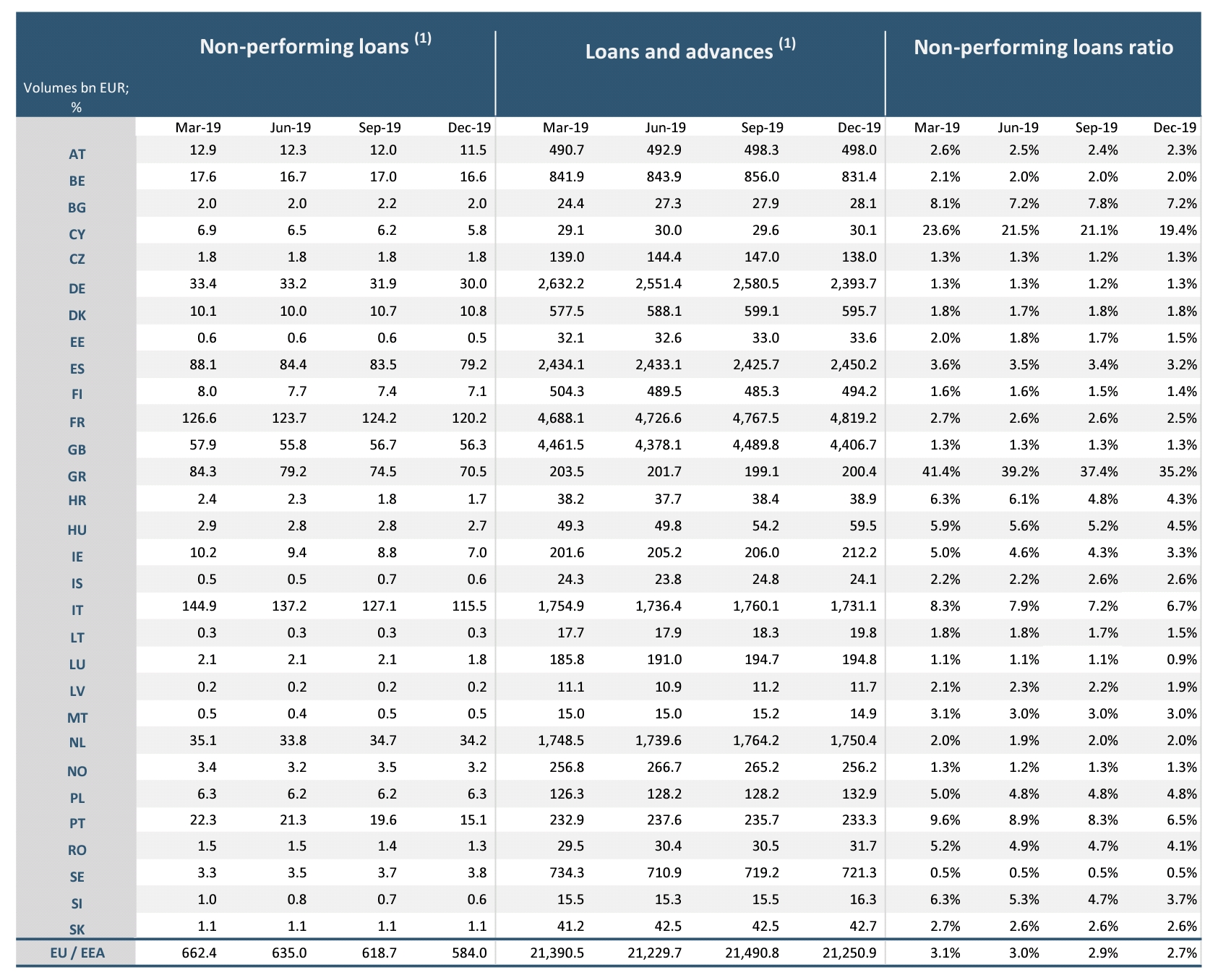 | Volumes bn EUR; % | Non-performing loans $^{(1)}$ | | | | Loans and advances $^{(1)}$ | | | | Non-performing loans ratio | | | |
|---|---|---|---|---|---|---|---|---|---|---|---|---|
| | Mar-19 | Jun-19 | Sep-19 | Dec-19 | Mar-19 | Jun-19 | Sep-19 | Dec-19 | Mar-19 | Jun-19 | Sep-19 | Dec-19 |
| AT | 12.9 | 12.3 | 12.0 | 11.5 | 490.7 | 492.9 | 498.3 | 498.0 | 2.6% | 2.5% | 2.4% | 2.3% |
| BE | 17.6 | 16.7 | 17.0 | 16.6 | 841.9 | 843.9 | 856.0 | 831.4 | 2.1% | 2.0% | 2.0% | 2.0% |
| BG | 2.0 | 2.0 | 2.2 | 2.0 | 24.4 | 27.3 | 27.9 | 28.1 | 8.1% | 7.2% | 7.8% | 7.2% |
| CY | 6.9 | 6.5 | 6.2 | 5.8 | 29.1 | 30.0 | 29.6 | 30.1 | 23.6% | 21.5% | 21.1% | 19.4% |
| CZ | 1.8 | 1.8 | 1.8 | 1.8 | 139.0 | 144.4 | 147.0 | 138.0 | 1.3% | 1.3% | 1.2% | 1.3% |
| DE | 33.4 | 33.2 | 31.9 | 30.0 | 2,632.2 | 2,551.4 | 2,580.5 | 2,393.7 | 1.3% | 1.3% | 1.2% | 1.3% |
| DK | 10.1 | 10.0 | 10.7 | 10.8 | 577.5 | 588.1 | 599.1 | 595.7 | 1.8% | 1.7% | 1.8% | 1.8% |
| EE | 0.6 | 0.6 | 0.6 | 0.5 | 32.1 | 32.6 | 33.0 | 33.6 | 2.0% | 1.8% | 1.7% | 1.5% |
| ES | 88.1 | 84.4 | 83.5 | 79.2 | 2,434.1 | 2,433.1 | 2,425.7 | 2,450.2 | 3.6% | 3.5% | 3.4% | 3.2% |
| FI | 8.0 | 7.7 | 7.4 | 7.1 | 504.3 | 489.5 | 485.3 | 494.2 | 1.6% | 1.6% | 1.5% | 1.4% |
| FR | 126.6 | 123.7 | 124.2 | 120.2 | 4,688.1 | 4,726.6 | 4,767.5 | 4,819.2 | 2.7% | 2.6% | 2.6% | 2.5% |
| GB | 57.9 | 55.8 | 56.7 | 56.3 | 4,461.5 | 4,378.1 | 4,489.8 | 4,406.7 | 1.3% | 1.3% | 1.3% | 1.3% |
| GR | 84.3 | 79.2 | 74.5 | 70.5 | 203.5 | 201.7 | 199.1 | 200.4 | 41.4% | 39.2% | 37.4% | 35.2% |
| HR | 2.4 | 2.3 | 1.8 | 1.7 | 38.2 | 37.7 | 38.4 | 38.9 | 6.3% | 6.1% | 4.8% | 4.3% |
| HU | 2.9 | 2.8 | 2.8 | 2.7 | 49.3 | 49.8 | 54.2 | 59.5 | 5.9% | 5.6% | 5.2% | 4.5% |
| IE | 10.2 | 9.4 | 8.8 | 7.0 | 201.6 | 205.2 | 206.0 | 212.2 | 5.0% | 4.6% | 4.3% | 3.3% |
| IS | 0.5 | 0.5 | 0.7 | 0.6 | 24.3 | 23.8 | 24.8 | 24.1 | 2.2% | 2.2% | 2.6% | 2.6% |
| IT | 144.9 | 137.2 | 127.1 | 115.5 | 1,754.9 | 1,736.4 | 1,760.1 | 1,731.1 | 8.3% | 7.9% | 7.2% | 6.7% |
| LT | 0.3 | 0.3 | 0.3 | 0.3 | 17.7 | 17.9 | 18.3 | 19.8 | 1.8% | 1.8% | 1.7% | 1.5% |
| LU | 2.1 | 2.1 | 2.1 | 1.8 | 185.8 | 191.0 | 194.7 | 194.8 | 1.1% | 1.1% | 1.1% | 0.9% |
| LV | 0.2 | 0.2 | 0.2 | 0.2 | 11.1 | 10.9 | 11.2 | 11.7 | 2.1% | 2.3% | 2.2% | 1.9% |
| MT | 0.5 | 0.4 | 0.5 | 0.5 | 15.0 | 15.0 | 15.2 | 14.9 | 3.1% | 3.0% | 3.0% | 3.0% |
| NL | 35.1 | 33.8 | 34.7 | 34.2 | 1,748.5 | 1,739.6 | 1,764.2 | 1,750.4 | 2.0% | 1.9% | 2.0% | 2.0% |
| NO | 3.4 | 3.2 | 3.5 | 3.2 | 256.8 | 266.7 | 265.2 | 256.2 | 1.3% | 1.2% | 1.3% | 1.3% |
| PL | 6.3 | 6.2 | 6.2 | 6.3 | 126.3 | 128.2 | 128.2 | 132.9 | 5.0% | 4.8% | 4.8% | 4.8% |
| PT | 22.3 | 21.3 | 19.6 | 15.1 | 232.9 | 237.6 | 235.7 | 233.3 | 9.6% | 8.9% | 8.3% | 6.5% |
| RO | 1.5 | 1.5 | 1.4 | 1.3 | 29.5 | 30.4 | 30.5 | 31.7 | 5.2% | 4.9% | 4.7% | 4.1% |
| SE | 3.3 | 3.5 | 3.7 | 3.8 | 734.3 | 710.9 | 719.2 | 721.3 | 0.5% | 0.5% | 0.5% | 0.5% |
| SI | 1.0 | 0.8 | 0.7 | 0.6 | 15.5 | 15.3 | 15.5 | 16.3 | 6.3% | 5.3% | 4.7% | 3.7% |
| SK | 1.1 | 1.1 | 1.1 | 1.1 | 41.2 | 42.5 | 42.5 | 42.7 | 2.7% | 2.6% | 2.6% | 2.6% |
| EU / EEA | 662.4 | 635.0 | 618.7 | 584.0 | 21,390.5 | 21,229.7 | 21,490.8 | 21,250.9 | 3.1% | 3.0% | 2.9% | 2.7% |